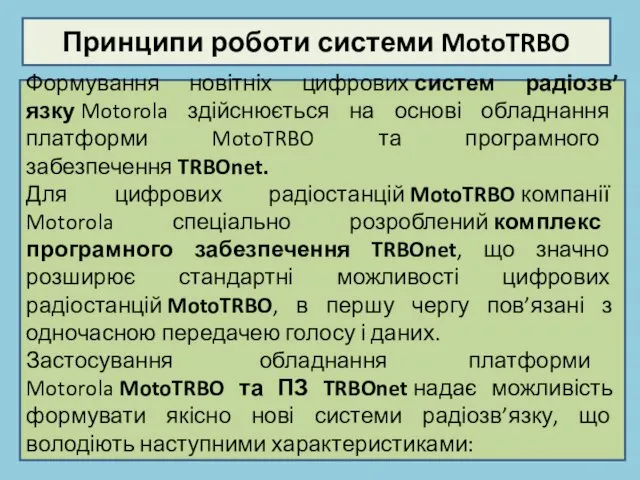 Принципи роботи системи MotoTRBO

Формування новітніх цифрових систем радіозв’язку Motorola здійснюється на основі обладнання платформи MotoTRBO та програмного забезпечення TRBOnet.

Для цифрових радіостанцій MotoTRBO компанії Motorola спеціально розроблений комплекс програмного забезпечення TRBOnet, що значно розширює стандартні можливості цифрових радіостанцій MotoTRBO, в першу чергу пов’язані з одночасною передачею голосу і даних.

Застосування обладнання платформи Motorola MotoTRBO та ПЗ TRBOnet надає можливість формувати якісно нові системи радіозв’язку, що володіють наступними характеристиками: